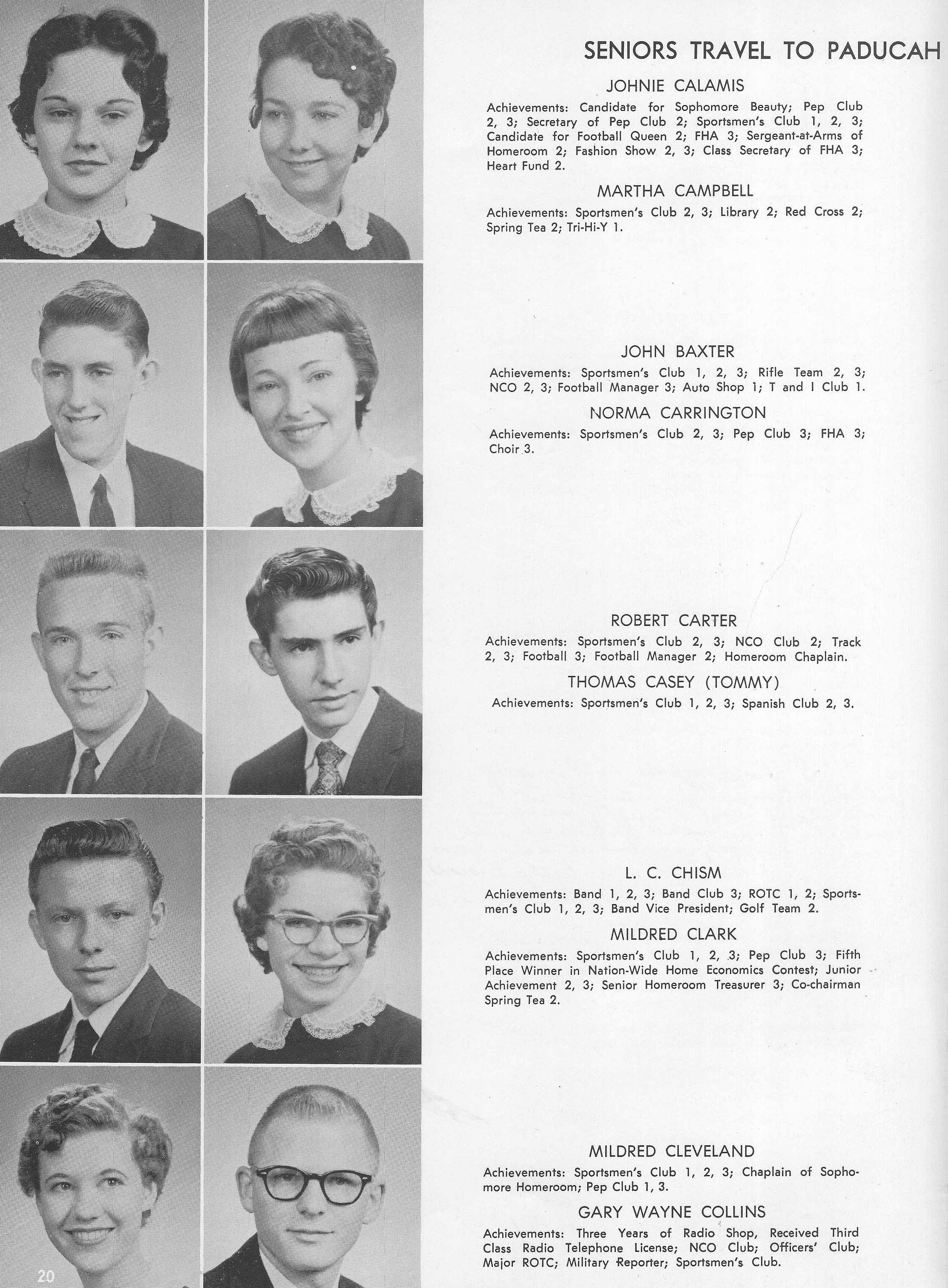 SENIORS TRAVEL TO PADUCAH

JOHNIE CALAMIS

Achievements: Candidate for Sophomore Beauty; Pep Club 2, 3; Secretary of Pep Club 2; Sportsmen's Club 1, 2, 3; Candidate for Football Queen 2; FHA 3; Sergeant-at-Arms of Homeroom 2; Fashion Show 2, 3; Class Secretary of FHA 3; Heart Fund 2.

MARTHA CAMPBELL

Achievements: Sportsmen's Club 2, 3; Library 2; Red Cross 2; Spring Tea 2; Tri-Hi-Y 1.

JOHN BAXTER

Achievements: Sportsmen's Club 1, 2, 3; Rifle Team 2, 3; NCO 2, 3; Football Manager 3; Auto Shop 1; T and I Club 1.

NORMA CARRINGTON

Achievements: Sportsmen's Club 2, 3; Pep Club 3; FHA 3; Choir 3.

ROBERT CARTER

Achievements: Sportsmen's Club 2, 3; NCO Club 2; Track 2, 3; Football 3; Football Manager 2; Homeroom Chaplain.

THOMAS CASEY (TOMMY)

Achievements: Sportsmen's Club 1, 2, 3; Spanish Club 2, 3.

L. C. CHISM

Achievements: Band 1, 2, 3; Band Club 3; ROTC 1, 2; Sportsmen's Club 1, 2, 3; Band Vice President; Golf Team 2.

MILDRED CLARK

Achievements: Sportsmen's Club 1, 2, 3; Pep Club 3; Fifth Place Winner in Nation-Wide Home Economics Contest; Junior Achievement 2, 3; Senior Homeroom Treasurer 3; Co-chairman Spring Tea 2.

MILDRED CLEVELAND

Achievements: Sportsmen's Club 1, 2, 3; Chaplain of Sophomore Homeroom; Pep Club 1, 3.

GARY WAYNE COLLINS

Achievements: Three Years of Radio Shop, Received Third Class Radio Telephone License; NCO Club; Officers' Club; Major ROTC; Military Reporter; Sportsmen's Club.

20